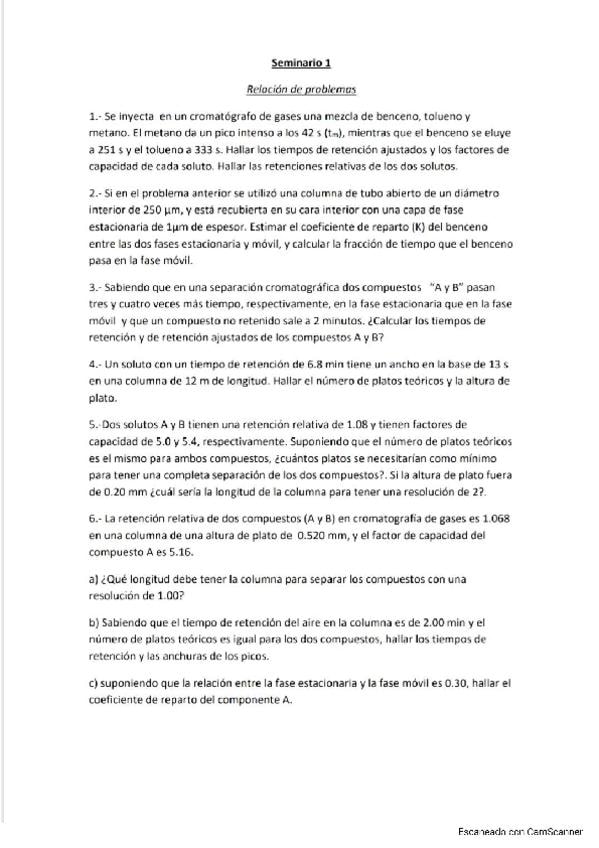 Seminario 1

Relación de problemas

1.- Se inyecta en un cromatógrafo de gases una mezcla de benceno, tolueno y metano. El metano da un pico intenso a los 42 s ($t_m$), mientras que el benceno se eluye a 251 s y el tolueno a 333 s. Hallar los tiempos de retención ajustados y los factores de capacidad de cada soluto. Hallar las retenciones relativas de los dos solutos.

2.- Si en el problema anterior se utilizó una columna de tubo abierto de un diámetro interior de 250 µm, y está recubierta en su cara interior con una capa de fase estacionaria de 1µm de espesor. Estimar el coeficiente de reparto (K) del benceno entre las dos fases estacionaria y móvil, y calcular la fracción de tiempo que el benceno pasa en la fase móvil.

3.- Sabiendo que en una separación cromatográfica dos compuestos "A y B" pasan tres y cuatro veces más tiempo, respectivamente, en la fase estacionaria que en la fase móvil y que un compuesto no retenido sale a 2 minutos. ¿Calcular los tiempos de retención y de retención ajustados de los compuestos A y B?

4.- Un soluto con un tiempo de retención de 6.8 min tiene un ancho en la base de 13 s en una columna de 12 m de longitud. Hallar el número de platos teóricos y la altura de plato.

5.-Dos solutos A y B tienen una retención relativa de 1.08 y tienen factores de capacidad de 5.0 y 5.4, respectivamente. Suponiendo que el número de platos teóricos es el mismo para ambos compuestos, ¿cuántos platos se necesitarían como mínimo para tener una completa separación de los dos compuestos?. Si la altura de plato fuera de 0.20 mm ¿cuál sería la longitud de la columna para tener una resolución de 2?.

6.- La retención relativa de dos compuestos (A y B) en cromatografía de gases es 1.068 en una columna de una altura de plato de 0.520 mm, y el factor de capacidad del compuesto A es 5.16.

a) ¿Qué longitud debe tener la columna para separar los compuestos con una resolución de 1.00?

b) Sabiendo que el tiempo de retención del aire en la columna es de 2.00 min y el número de platos teóricos es igual para los dos compuestos, hallar los tiempos de retención y las anchuras de los picos.

c) suponiendo que la relación entre la fase estacionaria y la fase móvil es 0.30, hallar el coeficiente de reparto del componente A.

Escaneado con CamScanner